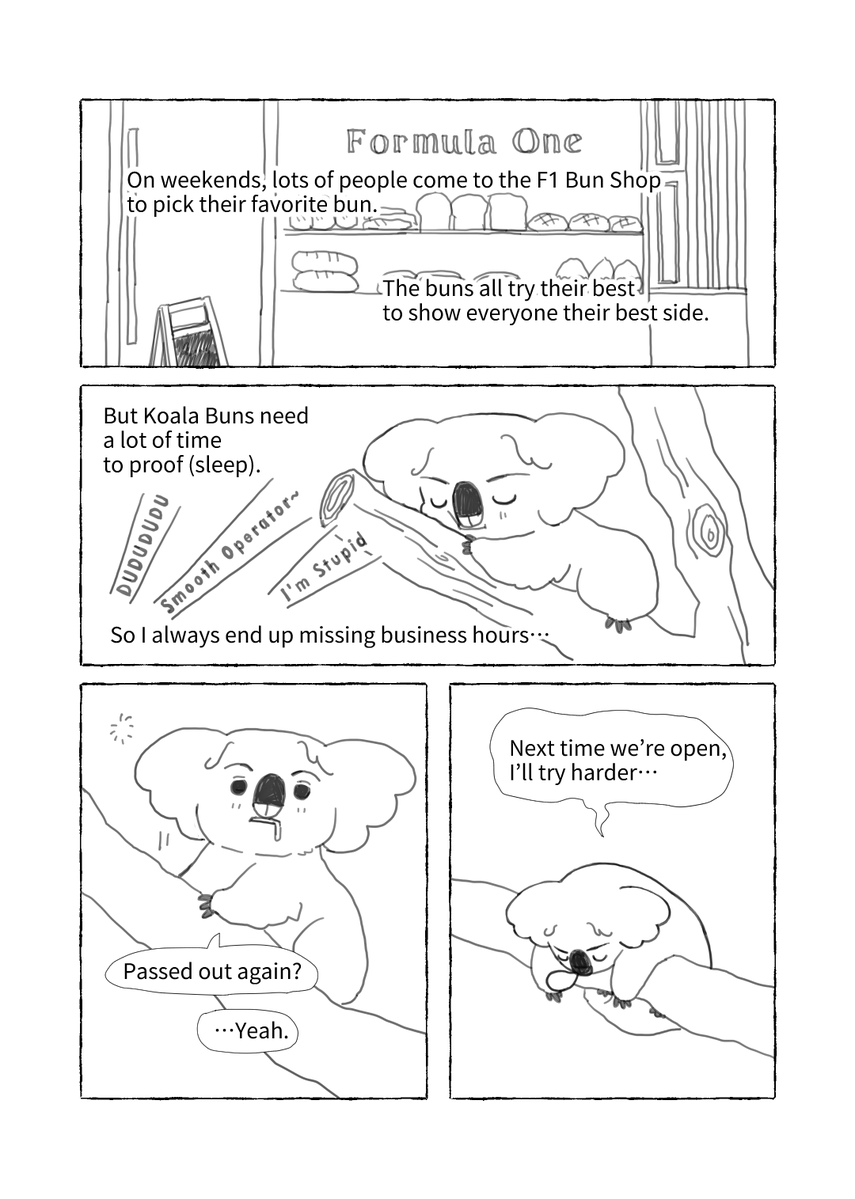 Formula One

On weekends, lots of people come to the F1 Bun Shop to pick their favorite bun.

The buns all try their best to show everyone their best side.

But Koala Buns need a lot of time to proof (sleep).

DUDUDUDU

Smooth Operator~

I'm Stupid

So I always end up missing business hours…

Passed out again?

…Yeah.

Next time we're open, I'll try harder…